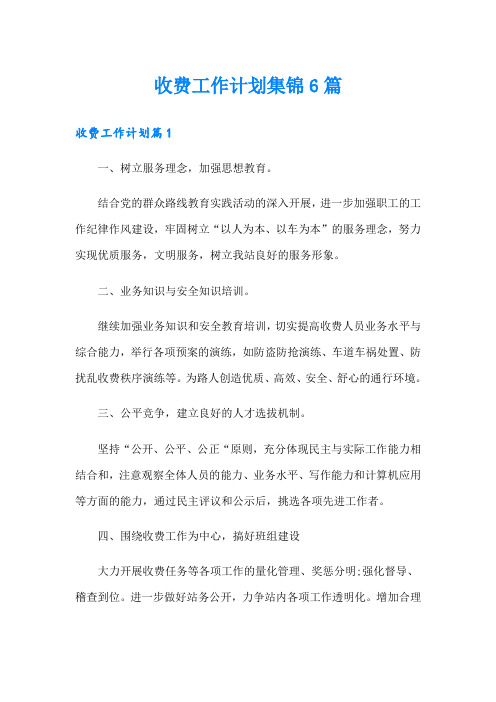 收费工作计划集锦6篇

收费工作计划篇1

一、树立服务理念，加强思想教育。

结合党的群众路线教育实践活动的深入开展，进一步加强职工的工作纪律作风建设，牢固树立“以人为本、以车为本”的服务理念，努力实现优质服务，文明服务，树立我站良好的服务形象。

二、业务知识与安全知识培训。

继续加强业务知识和安全教育培训，切实提高收费人员业务水平与综合能力，举行各项预案的演练，如防盗防抢演练、车道车祸处置、防扰乱收费秩序演练等。为路人创造优质、高效、安全、舒心的通行环境。

三、公平竞争，建立良好的人才选拔机制。

坚持“公开、公平、公正“原则，充分体现民主与实际工作能力相结合和，注意观察全体人员的能力、业务水平、写作能力和计算机应用等方面的能力，通过民主评议和公示后，挑选各项先进工作者。

四、围绕收费工作为中心，搞好班组建设

大力开展收费任务等各项工作的量化管理、奖惩分明;强化督导、稽查到位。进一步做好站务公开，力争站内各项工作透明化。增加合理